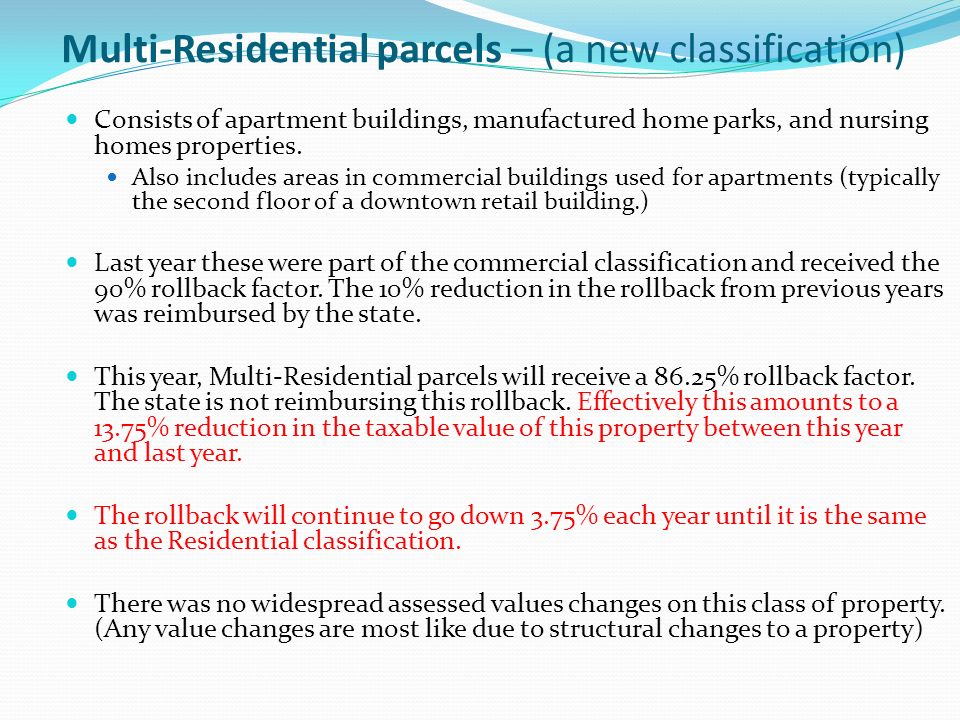 Multi-Residential parcels – (a new classification)

Consists of apartment buildings, manufactured home parks, and nursing homes properties.

Also includes areas in commercial buildings used for apartments (typically the second floor of a downtown retail building.)

Last year these were part of the commercial classification and received the 90% rollback factor. The 10% reduction in the rollback from previous years was reimbursed by the state.

This year, Multi-Residential parcels will receive a 86.25% rollback factor. The state is not reimbursing this rollback. Effectively this amounts to a 13.75% reduction in the taxable value of this property between this year and last year.

The rollback will continue to go down 3.75% each year until it is the same as the Residential classification.

There was no widespread assessed values changes on this class of property. (Any value changes are most like due to structural changes to a property)